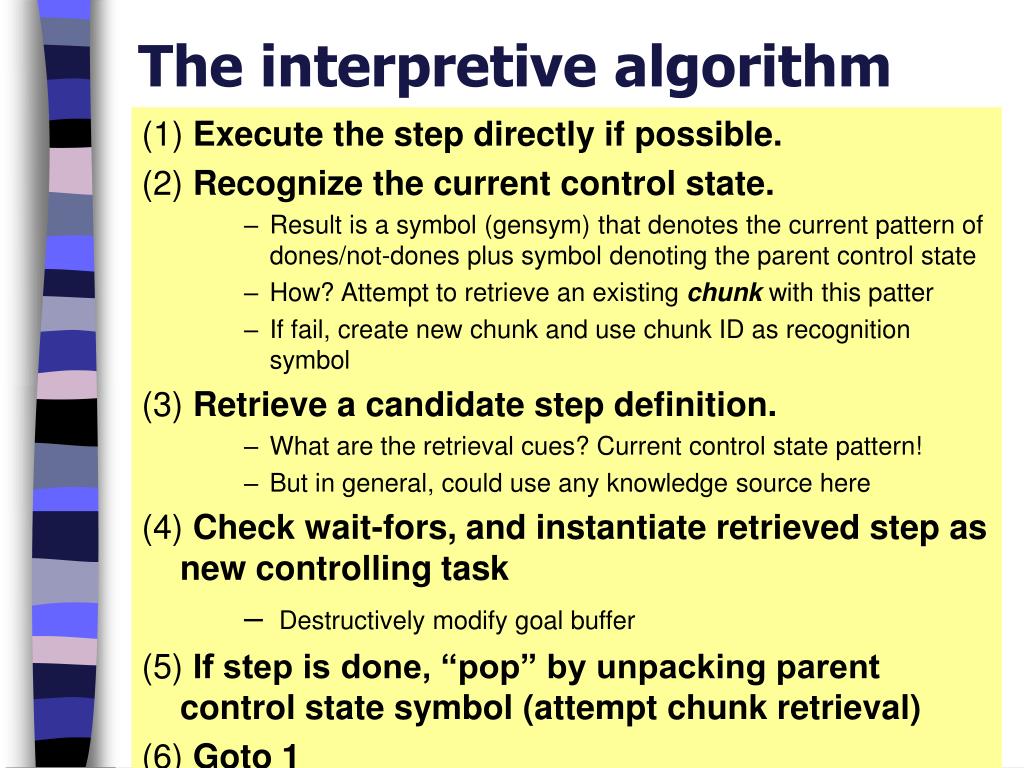 The interpretive algorithm

(1) Execute the step directly if possible.

(2) Recognize the current control state.

– Result is a symbol (gensym) that denotes the current pattern of dones/not-dones plus symbol denoting the parent control state

– How? Attempt to retrieve an existing chunk with this patter

– If fail, create new chunk and use chunk ID as recognition symbol

(3) Retrieve a candidate step definition.

– What are the retrieval cues? Current control state pattern!

– But in general, could use any knowledge source here

(4) Check wait-fors, and instantiate retrieved step as new controlling task

– Destructively modify goal buffer

(5) If step is done, “pop” by unpacking parent control state symbol (attempt chunk retrieval)

(6) Goto 1